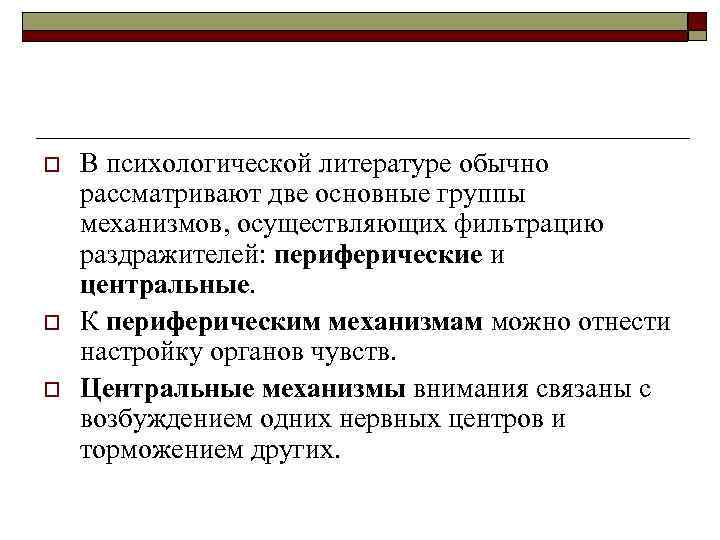 В психологической литературе обычно рассматривают две основные группы механизмов, осуществляющих фильтрацию раздражителей: периферические и центральные.

К периферическим механизмам можно отнести настройку органов чувств.

Центральные механизмы внимания связаны с возбуждением одних нервных центров и торможением других.